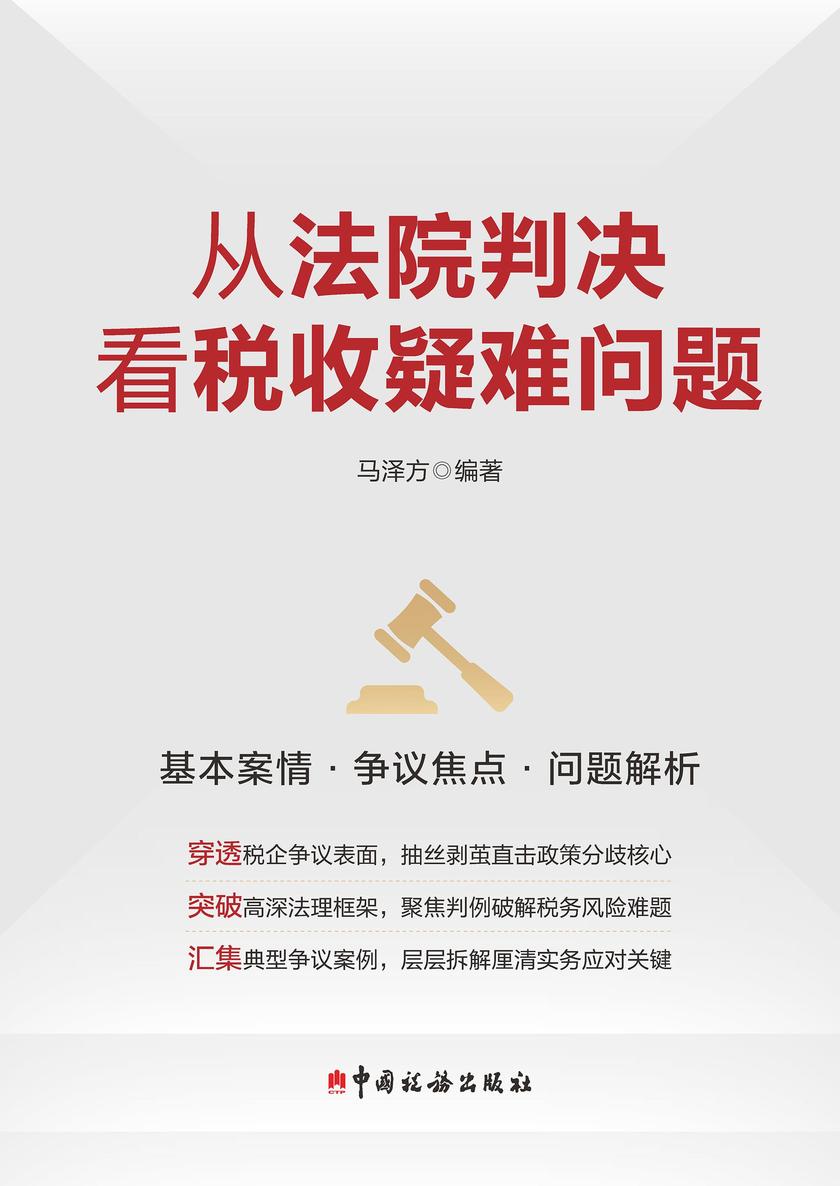 从法院判决
看税收疑难问题

马泽方◎编著

基本案情 · 争议焦点 · 问题解析

穿透税企争议表面，抽丝剥茧直击政策分歧核心
突破高深法理框架，聚焦判例破解税务风险难题
汇集典型争议案例，层层拆解厘清实务应对关键

CTP 中国税务出版社